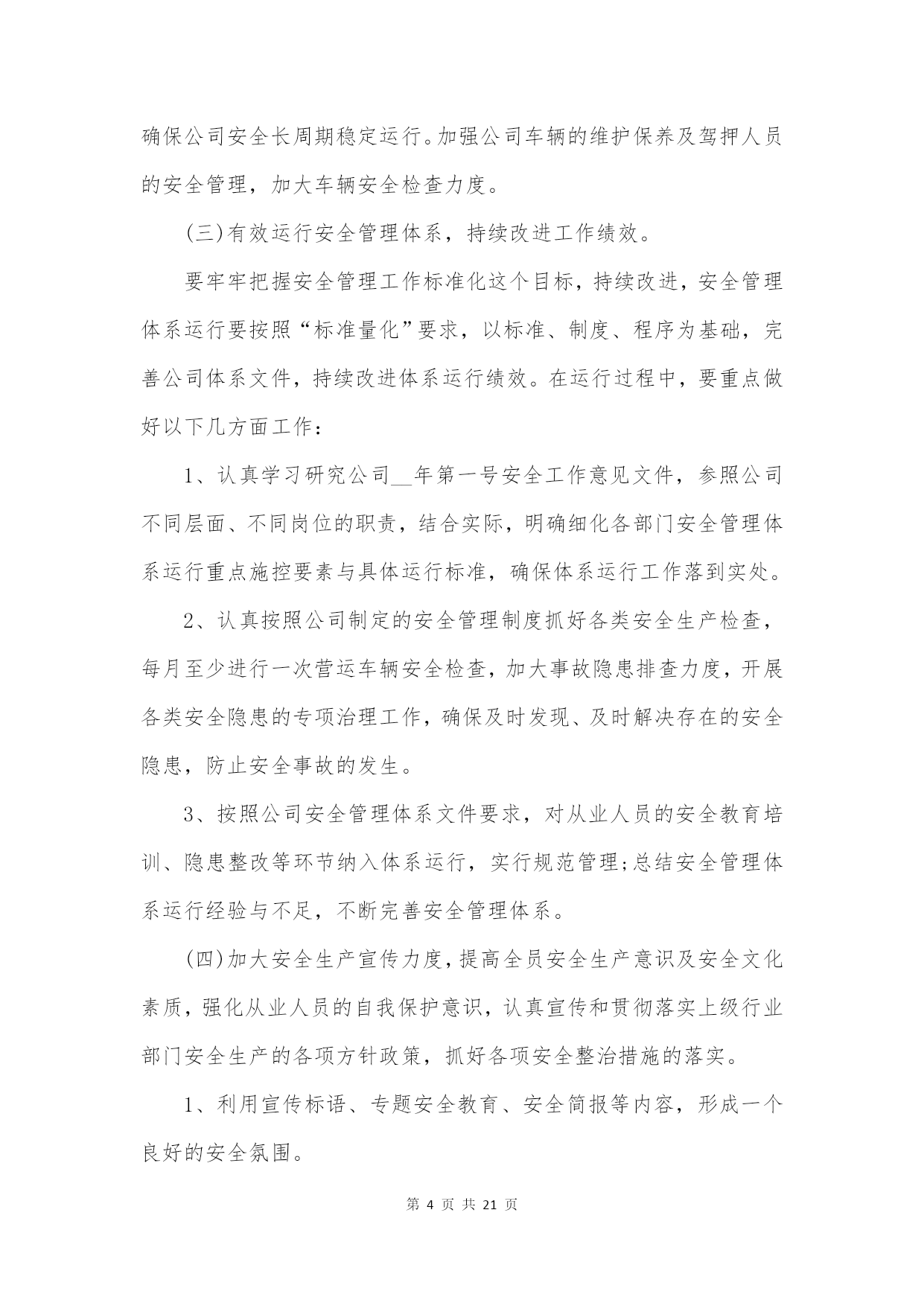 确保公司安全长周期稳定运行。加强公司车辆的维护保养及驾押人员的安全管理，加大车辆安全检查力度。

(三)有效运行安全管理体系，持续改进工作绩效。

要牢牢把握安全管理工作标准化这个目标，持续改进，安全管理体系运行要按照“标准量化”要求，以标准、制度、程序为基础，完善公司体系文件，持续改进体系运行绩效。在运行过程中，要重点做好以下几方面工作：

1、认真学习研究公司__年第一号安全工作意见文件，参照公司不同层面、不同岗位的职责，结合实际，明确细化各部门安全管理体系运行重点施控要素与具体运行标准，确保体系运行工作落到实处。

2、认真按照公司制定的安全管理制度抓好各类安全生产检查，每月至少进行一次营运车辆安全检查，加大事故隐患排查力度，开展各类安全隐患的专项治理工作，确保及时发现、及时解决存在的安全隐患，防止安全事故的发生。

3、按照公司安全管理体系文件要求，对从业人员的安全教育培训、隐患整改等环节纳入体系运行，实行规范管理;总结安全管理体系运行经验与不足，不断完善安全管理体系。

(四)加大安全生产宣传力度，提高全员安全生产意识及安全文化素质，强化从业人员的自我保护意识，认真宣传和贯彻落实上级行业部门安全生产的各项方针政策，抓好各项安全整治措施的落实。

1、利用宣传标语、专题安全教育、安全简报等内容，形成一个良好的安全氛围。

第 4 页 共 21 页